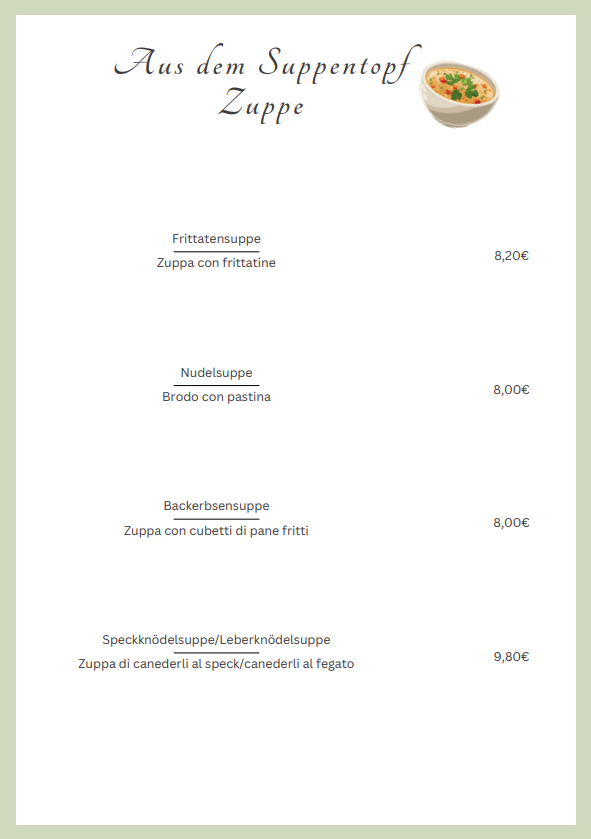 Aus dem Suppentopf
Zuppe

Frittatensuppe
Zuppa con frittatine
8,20€

Nudelsuppe
Brodo con pastina
8,00€

Backerbsensuppe
Zuppa con cubetti di pane fritti
8,00€

Speckknödelsuppe/Leberknödelsuppe
Zuppa di canederli al speck/canederli al fegato
9,80€